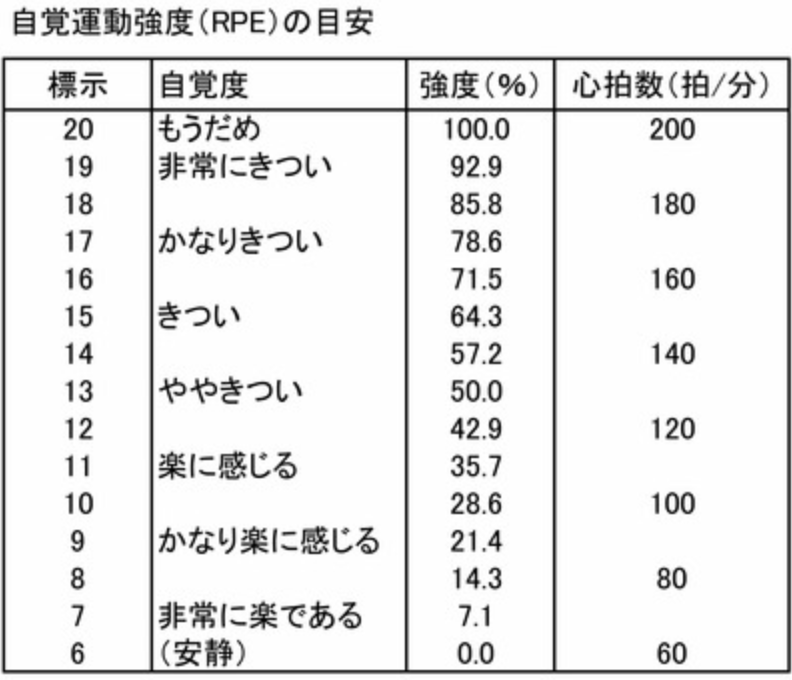 自覚運動強度（RPE）の目安

| 標示 | 自覚度 | 強度（%） | 心拍数（拍/分） |
|---|---|---|---|
| 20 | もうだめ | 100.0 | 200 |
| 19 | 非常にきつい | 92.9 | |
| 18 | | 85.8 | 180 |
| 17 | かなりきつい | 78.6 | |
| 16 | | 71.5 | 160 |
| 15 | きつい | 64.3 | |
| 14 | | 57.2 | 140 |
| 13 | ややきつい | 50.0 | |
| 12 | | 42.9 | 120 |
| 11 | 楽に感じる | 35.7 | |
| 10 | | 28.6 | 100 |
| 9 | かなり楽に感じる | 21.4 | |
| 8 | | 14.3 | 80 |
| 7 | 非常に楽である | 7.1 | |
| 6 | （安静） | 0.0 | 60 |